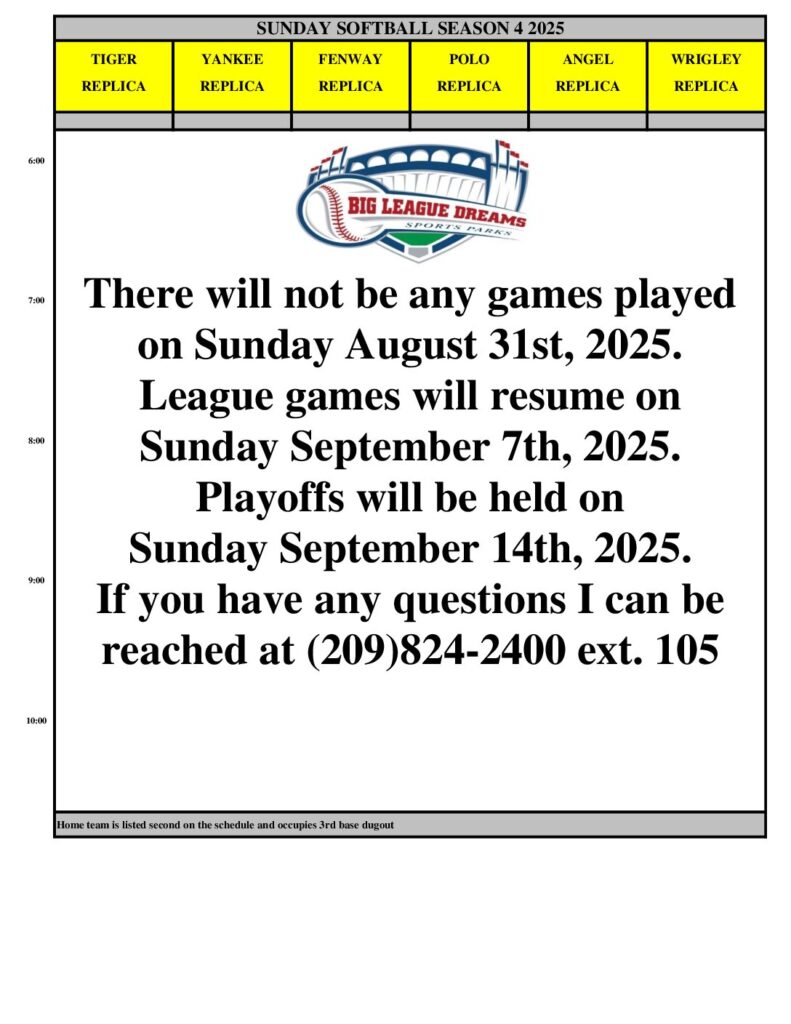 SUNDAY SOFTBALL SEASON 4 2025

| TIGER REPLICA | YANKEE REPLICA | FENWAY REPLICA | POLO REPLICA | ANGEL REPLICA | WRIGLEY REPLICA |
|---|---|---|---|---|---|

6:00

BIG LEAGUE DREAMS
SPORTS PARKS

7:00

There will not be any games played on Sunday August 31st, 2025. League games will resume on Sunday September 7th, 2025. Playoffs will be held on Sunday September 14th, 2025. If you have any questions I can be reached at (209)824-2400 ext. 105

8:00

9:00

10:00

Home team is listed second on the schedule and occupies 3rd base dugout